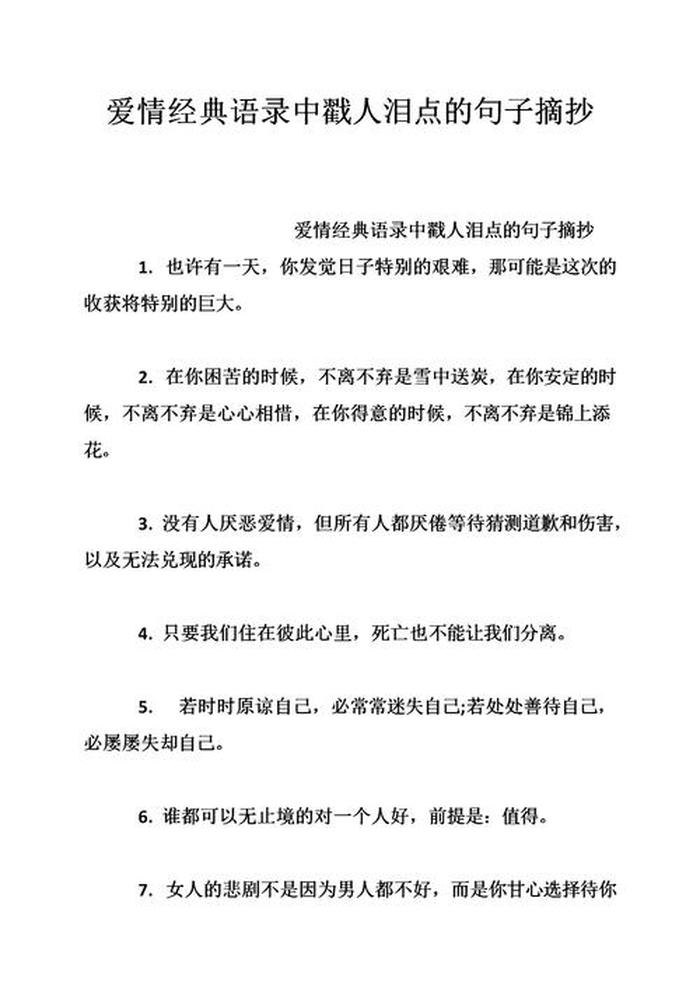 爱情经典语录中戳人泪点的句子摘抄

爱情经典语录中戳人泪点的句子摘抄

1. 也许有一天，你发觉日子特别的艰难，那可能是这次的收获将特别的巨大。

2. 在你困苦的时候，不离不弃是雪中送炭，在你安定的时候，不离不弃是心心相惜，在你得意的时候，不离不弃是锦上添花。

3. 没有人厌恶爱情，但所有人都厌倦等待猜测道歉和伤害，以及无法兑现的承诺。

4. 只要我们住在彼此心里，死亡也不能让我们分离。

5. 若时时原谅自己，必常常迷失自己;若处处善待自己，必屡屡失却自己。

6. 谁都可以无止境的对一个人好，前提是：值得。

7. 女人的悲剧不是因为男人都不好，而是你甘心选择待你